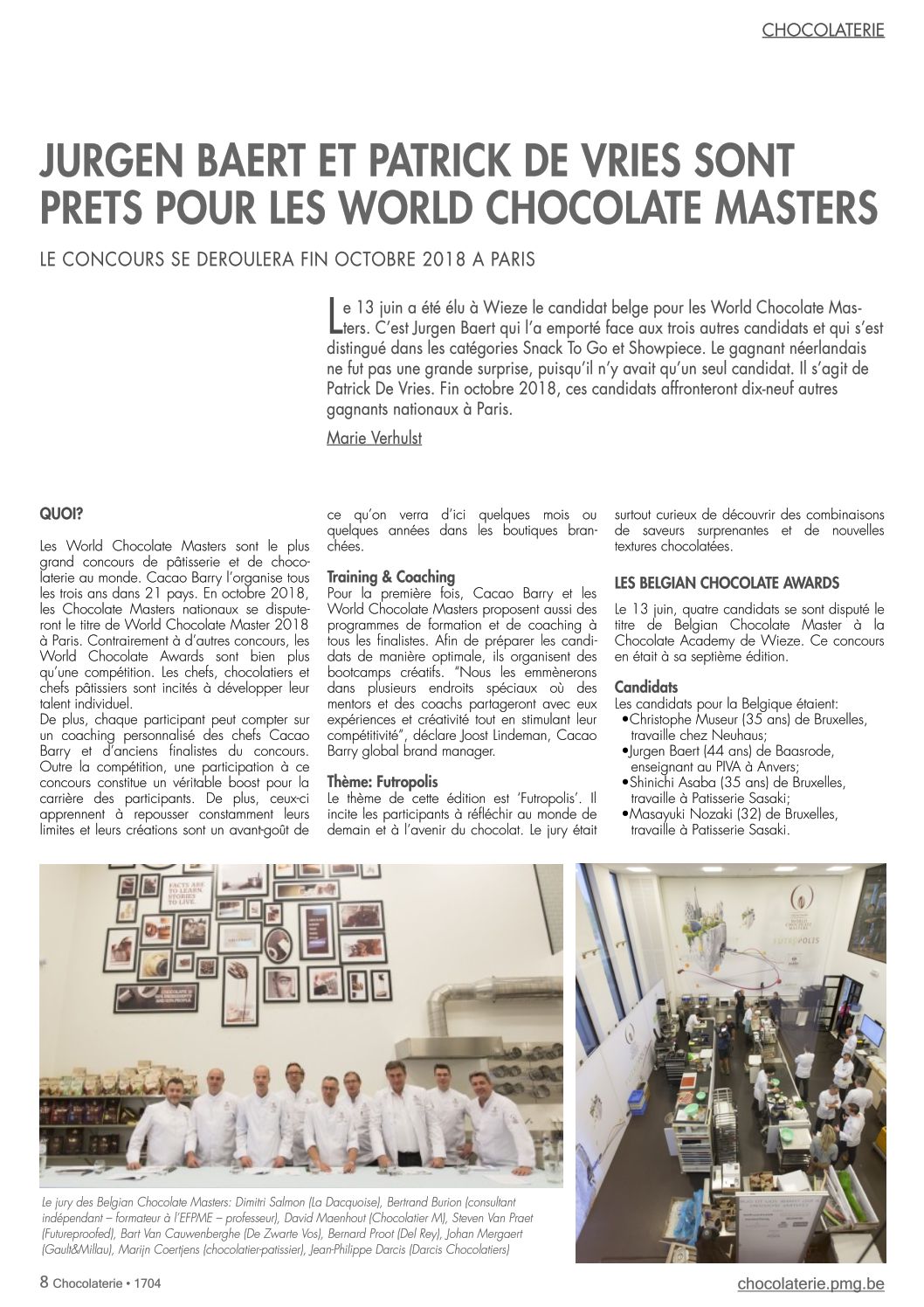 CHOCOLATERIE

JURGEN BAERT ET PATRICK DE VRIES SONT PRETS POUR LES WORLD CHOCOLATE MASTERS

LE CONCOURS SE DEROULERA FIN OCTOBRE 2018 A PARIS

Le 13 juin a été élu à Wieze le candidat belge pour les World Chocolate Masters. C'est Jurgen Baert qui l'a emporté face aux trois autres candidats et qui s'est distingué dans les catégories Snack To Go et Showpiece. Le gagnant néerlandais ne fut pas une grande surprise, puisqu'il n'y avait qu'un seul candidat. Il s'agit de Patrick De Vries. Fin octobre 2018, ces candidats affronteront dix-neuf autres gagnants nationaux à Paris.

Marie Verhulst

QUOI?

Les World Chocolate Masters sont le plus grand concours de pâtisserie et de chocolaterie au monde. Cacao Barry l'organise tous les trois ans dans 21 pays. En octobre 2018, les Chocolate Masters nationaux se disputeront le titre de World Chocolate Master 2018 à Paris. Contrairement à d'autres concours, les World Chocolate Awards sont bien plus qu'une compétition. Les chefs, chocolatiers et chefs pâtissiers sont incités à développer leur talent individuel.
De plus, chaque participant peut compter sur un coaching personnalisé des chefs Cacao Barry et d'anciens finalistes du concours. Outre la compétition, une participation à ce concours constitue un véritable boost pour la carrière des participants. De plus, ceux-ci apprennent à repousser constamment leurs limites et leurs créations sont un avant-goût de ce qu'on verra d'ici quelques mois ou quelques années dans les boutiques branchées.

Training & Coaching
Pour la première fois, Cacao Barry et les World Chocolate Masters proposent aussi des programmes de formation et de coaching à tous les finalistes. Afin de préparer les candidats de manière optimale, ils organisent des bootcamps créatifs. "Nous les emmènerons dans plusieurs endroits spéciaux où des mentors et des coachs partageront avec eux expériences et créativité tout en stimulant leur compétitivité", déclare Joost Lindeman, Cacao Barry global brand manager.

Thème: Futropolis
Le thème de cette édition est 'Futropolis'. Il incite les participants à réfléchir au monde de demain et à l'avenir du chocolat. Le jury était surtout curieux de découvrir des combinaisons de saveurs surprenantes et de nouvelles textures chocolatées.

LES BELGIAN CHOCOLATE AWARDS

Le 13 juin, quatre candidats se sont disputé le titre de Belgian Chocolate Master à la Chocolate Academy de Wieze. Ce concours en était à sa septième édition.

Candidats
Les candidats pour la Belgique étaient:
•Christophe Museur (35 ans) de Bruxelles, travaille chez Neuhaus;
•Jurgen Baert (44 ans) de Baasrode, enseignant au PIVA à Anvers;
•Shinichi Asaba (35 ans) de Bruxelles, travaille à Patisserie Sasaki;
•Masayuki Nozaki (32) de Bruxelles, travaille à Patisserie Sasaki.

FACTS ARE TO LEARN. STORIES TO LIVE.

FUTROPOLIS

Le jury des Belgian Chocolate Masters: Dimitri Salmon (La Dacquoise), Bertrand Burion (consultant indépendant – formateur à l'EFPME – professeur), David Maenhout (Chocolatier M), Steven Van Praet (Futureproofed), Bart Van Cauwenberghe (De Zwarte Vos), Bernard Proot (Del Rey), Johan Mergaert (Gault&Millau), Marijn Coertjens (chocolatier-patissier), Jean-Philippe Darcis (Darcis Chocolatiers)

8 Chocolaterie • 1704

chocolaterie.pmg.be